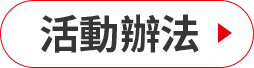 活動辦法